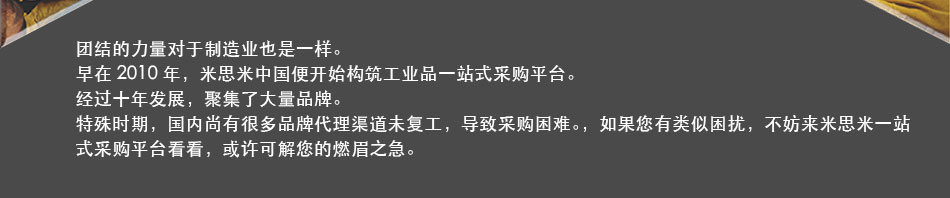 团结的力量对于制造业也是一样。
早在 2010 年，米思米中国便开始构筑工业品一站式采购平台。
经过十年发展，聚集了大量品牌。
特殊时期，国内尚有很多品牌代理渠道未复工，导致采购困难。，如果您有类似困扰，不妨来米思米一站式采购平台看看，或许可解您的燃眉之急。